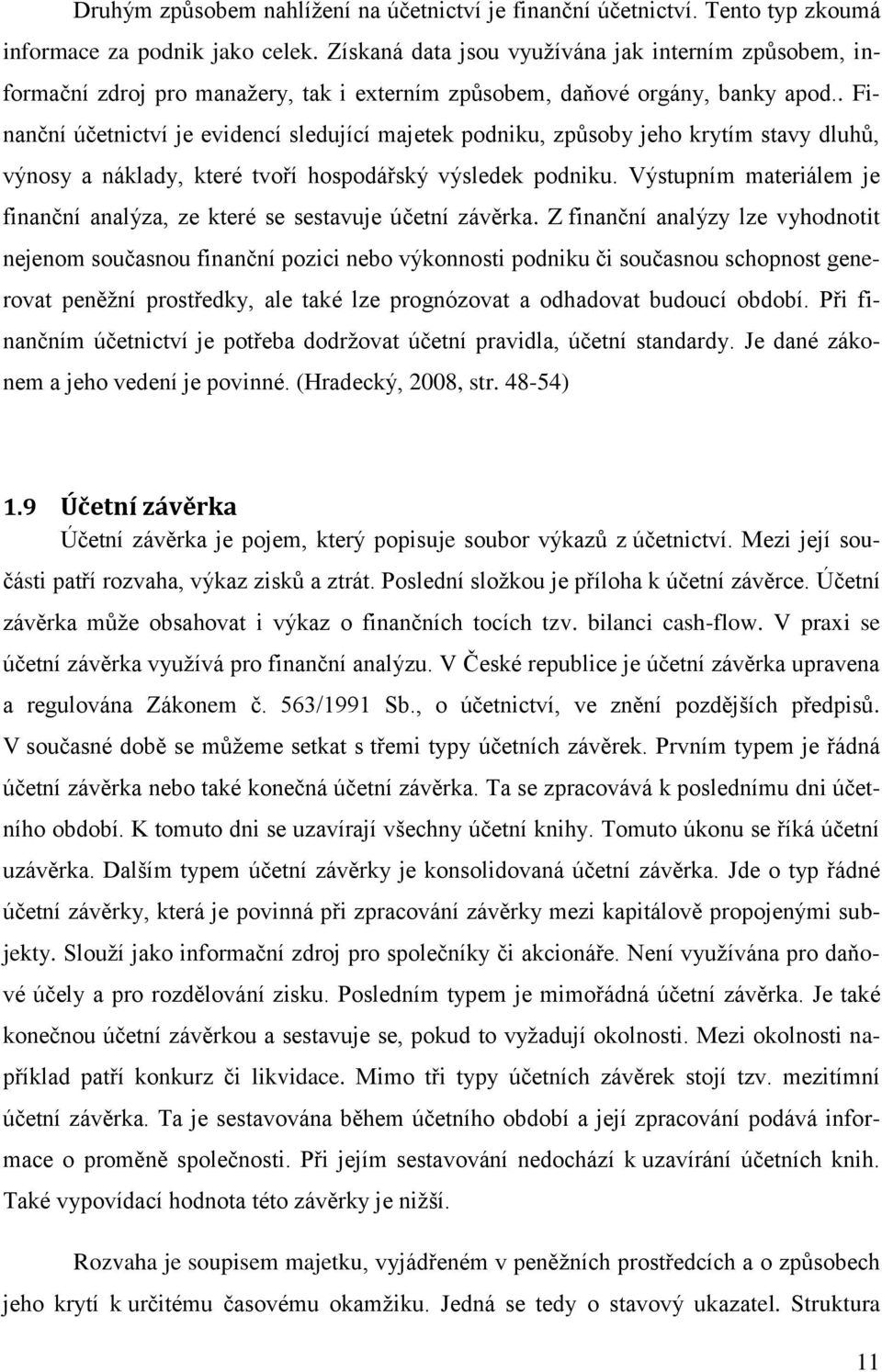 Druhým způsobem nahlížení na účetnictví je finanční účetnictví. Tento typ zkoumá informace za podnik jako celek. Získaná data jsou využívána jak interním způsobem, informační zdroj pro manažery, tak i externím způsobem, daňové orgány, banky apod.. Finanční účetnictví je evidencí sledující majetek podniku, způsoby jeho krytím stavy dluhů, výnosy a náklady, které tvoří hospodářský výsledek podniku. Výstupním materiálem je finanční analýza, ze které se sestavuje účetní závěrka. Z finanční analýzy lze vyhodnotit nejenom současnou finanční pozici nebo výkonnosti podniku či současnou schopnost generovat peněžní prostředky, ale také lze prognózovat a odhadovat budoucí období. Při finančním účetnictví je potřeba dodržovat účetní pravidla, účetní standardy. Je dané zákonem a jeho vedení je povinné. (Hradecký, 2008, str. 48-54)

1.9 Účetní závěrka

Účetní závěrka je pojem, který popisuje soubor výkazů z účetnictví. Mezi její součásti patří rozvaha, výkaz zisků a ztrát. Poslední složkou je příloha k účetní závěrce. Účetní závěrka může obsahovat i výkaz o finančních tocích tzv. bilanci cash-flow. V praxi se účetní závěrka využívá pro finanční analýzu. V České republice je účetní závěrka upravena a regulována Zákonem č. 563/1991 Sb., o účetnictví, ve znění pozdějších předpisů. V současné době se můžeme setkat s třemi typy účetních závěrek. Prvním typem je řádná účetní závěrka nebo také konečná účetní závěrka. Ta se zpracovává k poslednímu dni účetního období. K tomuto dni se uzavírají všechny účetní knihy. Tomuto úkonu se říká účetní uzávěrka. Dalším typem účetní závěrky je konsolidovaná účetní závěrka. Jde o typ řádné účetní závěrky, která je povinná při zpracování závěrky mezi kapitálově propojenými subjekty. Slouží jako informační zdroj pro společníky či akcionáře. Není využívána pro daňové účely a pro rozdělování zisku. Posledním typem je mimořádná účetní závěrka. Je také konečnou účetní závěrkou a sestavuje se, pokud to vyžadují okolnosti. Mezi okolnosti například patří konkurz či likvidace. Mimo tři typy účetních závěrek stojí tzv. mezitímní účetní závěrka. Ta je sestavována během účetního období a její zpracování podává informace o proměně společnosti. Při jejím sestavování nedochází k uzavírání účetních knih. Také vypovídací hodnota této závěrky je nižší.

Rozvaha je soupisem majetku, vyjádřeném v peněžních prostředcích a o způsobech jeho krytí k určitému časovému okamžiku. Jedná se tedy o stavový ukazatel. Struktura

11